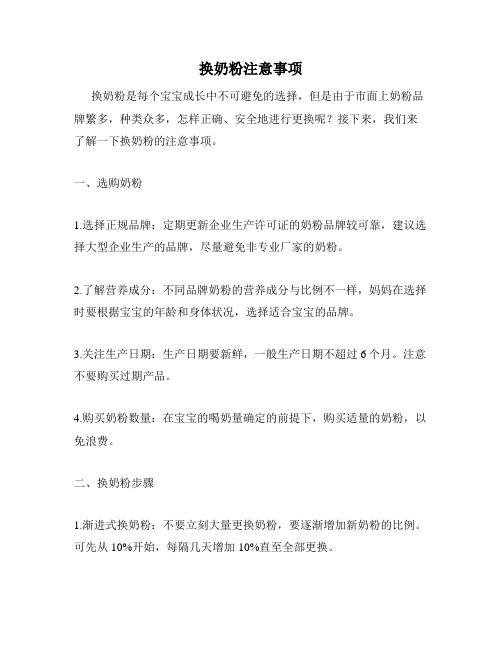 换奶粉注意事项

换奶粉是每个宝宝成长中不可避免的选择，但是由于市面上奶粉品牌繁多，种类众多，怎样正确、安全地进行更换呢？接下来，我们来了解一下换奶粉的注意事项。

一、选购奶粉

1.选择正规品牌：定期更新企业生产许可证的奶粉品牌较可靠，建议选择大型企业生产的品牌，尽量避免非专业厂家的奶粉。

2.了解营养成分：不同品牌奶粉的营养成分与比例不一样，妈妈在选择时要根据宝宝的年龄和身体状况，选择适合宝宝的品牌。

3.关注生产日期：生产日期要新鲜，一般生产日期不超过 6 个月。注意不要购买过期产品。

4.购买奶粉数量：在宝宝的喝奶量确定的前提下，购买适量的奶粉，以免浪费。

二、换奶粉步骤

1.渐进式换奶粉：不要立刻大量更换奶粉，要逐渐增加新奶粉的比例。可先从 10%开始，每隔几天增加 10%直至全部更换。